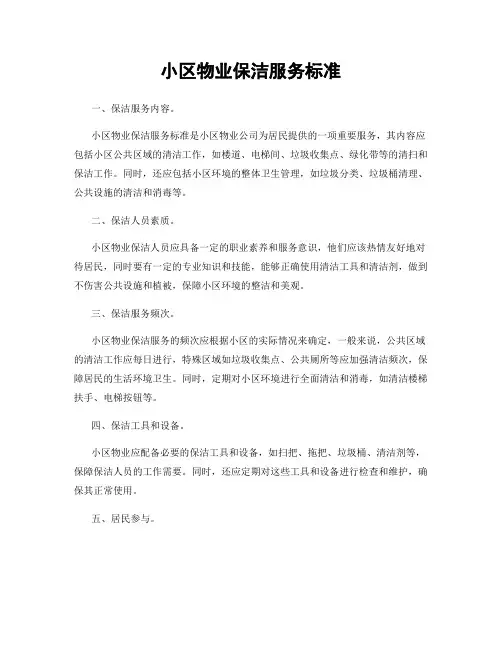 小区物业保洁服务标准

一、保洁服务内容。

小区物业保洁服务标准是小区物业公司为居民提供的一项重要服务，其内容应包括小区公共区域的清洁工作，如楼道、电梯间、垃圾收集点、绿化带等的清扫和保洁工作。同时，还应包括小区环境的整体卫生管理，如垃圾分类、垃圾桶清理、公共设施的清洁和消毒等。

二、保洁人员素质。

小区物业保洁人员应具备一定的职业素养和服务意识，他们应该热情友好地对待居民，同时要有一定的专业知识和技能，能够正确使用清洁工具和清洁剂，做到不伤害公共设施和植被，保障小区环境的整洁和美观。

三、保洁服务频次。

小区物业保洁服务的频次应根据小区的实际情况来确定，一般来说，公共区域的清洁工作应每日进行，特殊区域如垃圾收集点、公共厕所等应加强清洁频次，保障居民的生活环境卫生。同时，定期对小区环境进行全面清洁和消毒，如清洁楼梯扶手、电梯按钮等。

四、保洁工具和设备。

小区物业应配备必要的保洁工具和设备，如扫把、拖把、垃圾桶、清洁剂等，保障保洁人员的工作需要。同时，还应定期对这些工具和设备进行检查和维护，确保其正常使用。

五、居民参与。